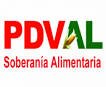 PDVAL
Soberanía Alimentaria